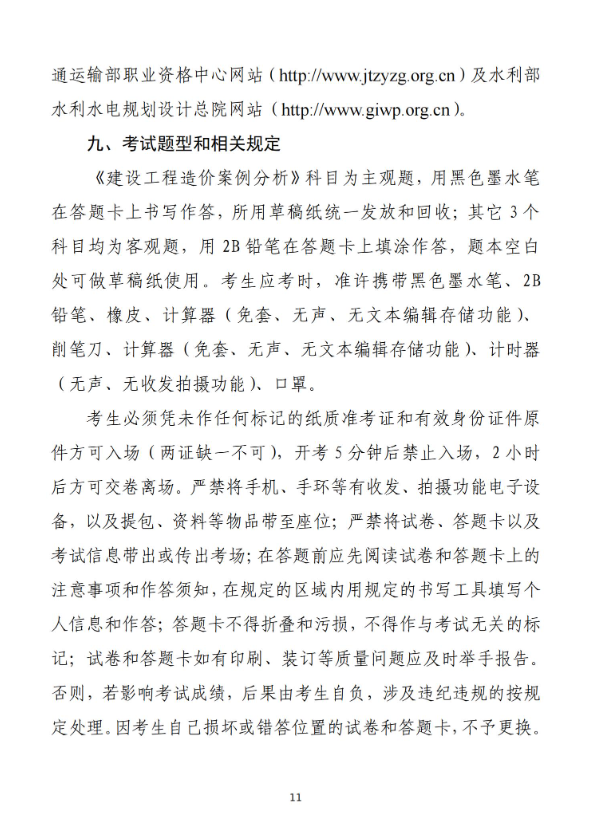 通运输部职业资格中心网站（http://www.jtzyzg.org.cn）及水利部水利水电规划设计总院网站（http://www.giwp.org.cn）。

九、考试题型和相关规定

《建设工程造价案例分析》科目为主观题，用黑色墨水笔在答题卡上书写作答，所用草稿纸统一发放和回收；其它 3 个科目均为客观题，用 2B 铅笔在答题卡上填涂作答，题本空白处可做草稿纸使用。考生应考时，准许携带黑色墨水笔、2B 铅笔、橡皮、计算器（免套、无声、无文本编辑存储功能）、削笔刀、计算器（免套、无声、无文本编辑存储功能）、计时器（无声、无收发拍摄功能）、口罩。

考生必须凭未作任何标记的纸质准考证和有效身份证件原件方可入场（两证缺一不可），开考 5 分钟后禁止入场，2 小时后方可交卷离场。严禁将手机、手环等有收发、拍摄功能电子设备，以及提包、资料等物品带至座位；严禁将试卷、答题卡以及考试信息带出或传出考场；在答题前应先阅读试卷和答题卡上的注意事项和作答须知，在规定的区域内用规定的书写工具填写个人信息和作答；答题卡不得折叠和污损，不得作与考试无关的标记；试卷和答题卡如有印刷、装订等质量问题应及时举手报告。否则，若影响考试成绩，后果由考生自负，涉及违纪违规的按规定处理。因考生自己损坏或错答位置的试卷和答题卡，不予更换。

11